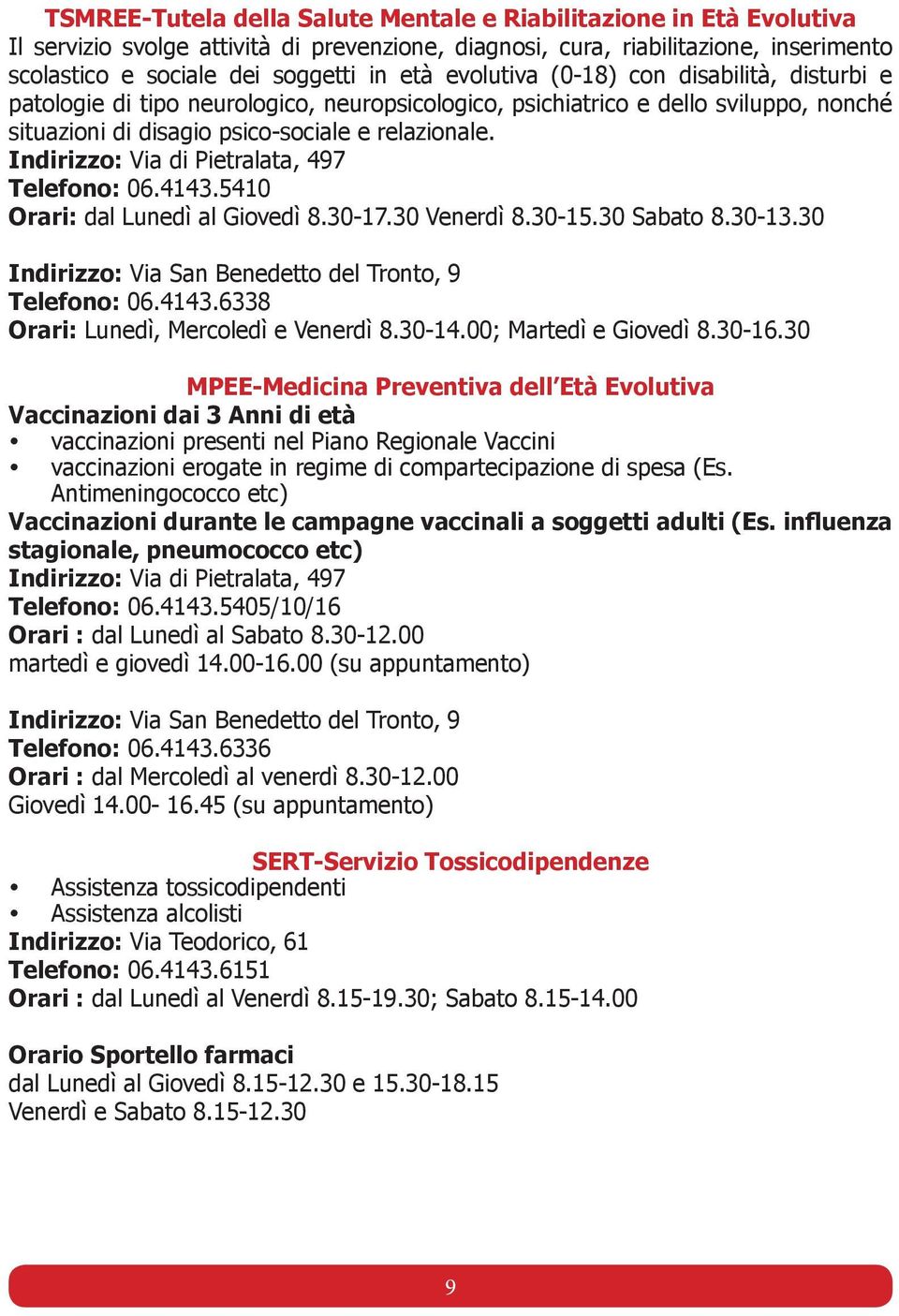 TSMREE-Tutela della Salute Mentale e Riabilitazione in Età Evolutiva
Il servizio svolge attività di prevenzione, diagnosi, cura, riabilitazione, inserimento scolastico e sociale dei soggetti in età evolutiva (0-18) con disabilità, disturbi e patologie di tipo neurologico, neuropsicologico, psichiatrico e dello sviluppo, nonché situazioni di disagio psico-sociale e relazionale.
Indirizzo: Via di Pietralata, 497
Telefono: 06.4143.5410
Orari: dal Lunedì al Giovedì 8.30-17.30 Venerdì 8.30-15.30 Sabato 8.30-13.30

Indirizzo: Via San Benedetto del Tronto, 9
Telefono: 06.4143.6338
Orari: Lunedì, Mercoledì e Venerdì 8.30-14.00; Martedì e Giovedì 8.30-16.30

MPEE-Medicina Preventiva dell'Età Evolutiva
Vaccinazioni dai 3 Anni di età
• vaccinazioni presenti nel Piano Regionale Vaccini
• vaccinazioni erogate in regime di compartecipazione di spesa (Es. Antimeningococco etc)
Vaccinazioni durante le campagne vaccinali a soggetti adulti (Es. influenza stagionale, pneumococco etc)
Indirizzo: Via di Pietralata, 497
Telefono: 06.4143.5405/10/16
Orari : dal Lunedì al Sabato 8.30-12.00
martedì e giovedì 14.00-16.00 (su appuntamento)

Indirizzo: Via San Benedetto del Tronto, 9
Telefono: 06.4143.6336
Orari : dal Mercoledì al venerdì 8.30-12.00
Giovedì 14.00- 16.45 (su appuntamento)

SERT-Servizio Tossicodipendenze
• Assistenza tossicodipendenti
• Assistenza alcolisti
Indirizzo: Via Teodorico, 61
Telefono: 06.4143.6151
Orari : dal Lunedì al Venerdì 8.15-19.30; Sabato 8.15-14.00

Orario Sportello farmaci
dal Lunedì al Giovedì 8.15-12.30 e 15.30-18.15
Venerdì e Sabato 8.15-12.30

9